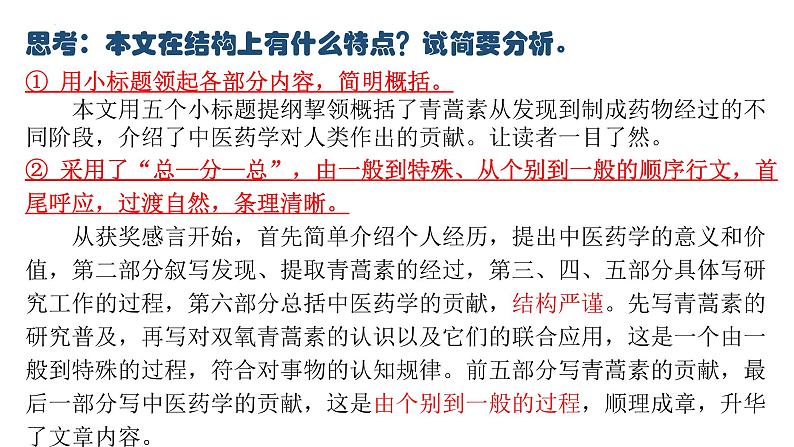 思考：本文在结构上有什么特点？试简要分析。

① 用小标题领起各部分内容，简明概括。

本文用五个小标题提纲挈领概括了青蒿素从发现到制成药物经过的不同阶段，介绍了中医药学对人类作出的贡献。让读者一目了然。

② 采用了“总—分—总”，由一般到特殊、从个别到一般的顺序行文，首尾呼应，过渡自然，条理清晰。

从获奖感言开始，首先简单介绍个人经历，提出中医药学的意义和价值，第二部分叙写发现、提取青蒿素的经过，第三、四、五部分具体写研究工作的过程，第六部分总括中医药学的贡献，结构严谨。先写青蒿素的研究普及，再写对双氧青蒿素的认识以及它们的联合应用，这是一个由一般到特殊的过程，符合对事物的认知规律。前五部分写青蒿素的贡献，最后一部分写中医药学的贡献，这是由个别到一般的过程，顺理成章，升华了文章内容。